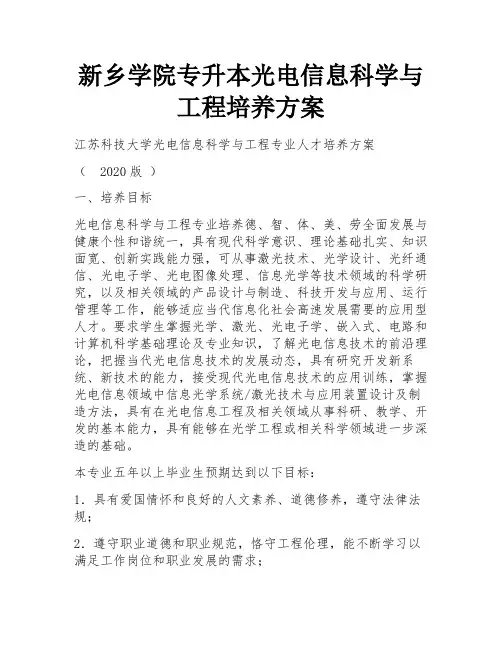 新乡学院专升本光电信息科学与工程培养方案

江苏科技大学光电信息科学与工程专业人才培养方案

（ 2020 版 ）

一、培养目标

光电信息科学与工程专业培养德、智、体、美、劳全面发展与健康个性和谐统一，具有现代科学意识、理论基础扎实、知识面宽、创新实践能力强，可从事激光技术、光学设计、光纤通信、光电子学、光电图像处理、信息光学等技术领域的科学研究，以及相关领域的产品设计与制造、科技开发与应用、运行管理等工作，能够适应当代信息化社会高速发展需要的应用型人才。要求学生掌握光学、激光、光电子学、嵌入式、电路和计算机科学基础理论及专业知识，了解光电信息技术的前沿理论，把握当代光电信息技术的发展动态，具有研究开发新系统、新技术的能力，接受现代光电信息技术的应用训练，掌握光电信息领域中信息光学系统/激光技术与应用装置设计及制造方法，具有在光电信息工程及相关领域从事科研、教学、开发的基本能力，具有能够在光学工程或相关科学领域进一步深造的基础。

本专业五年以上毕业生预期达到以下目标：

1．具有爱国情怀和良好的人文素养、道德修养，遵守法律法规；

2．遵守职业道德和职业规范，恪守工程伦理，能不断学习以满足工作岗位和职业发展的需求；